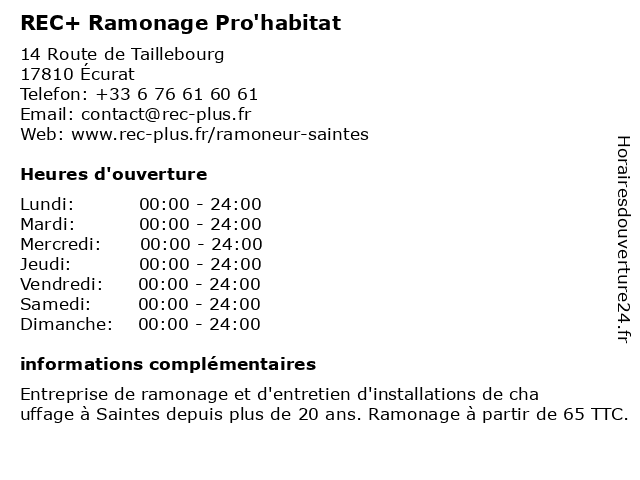 REC+ Ramonage Pro'habitat

14 Route de Taillebourg
17810 Écurat
Telefon: +33 6 76 61 60 61
Email: contact@rec-plus.fr
Web: www.rec-plus.fr/ramoneur-saintes

Heures d'ouverture

Lundi: 00:00 - 24:00
Mardi: 00:00 - 24:00
Mercredi: 00:00 - 24:00
Jeudi: 00:00 - 24:00
Vendredi: 00:00 - 24:00
Samedi: 00:00 - 24:00
Dimanche: 00:00 - 24:00

informations complémentaires

Entreprise de ramonage et d'entretien d'installations de cha uffage à Saintes depuis plus de 20 ans. Ramonage à partir de 65 TTC.

Horairesdouverture24.fr